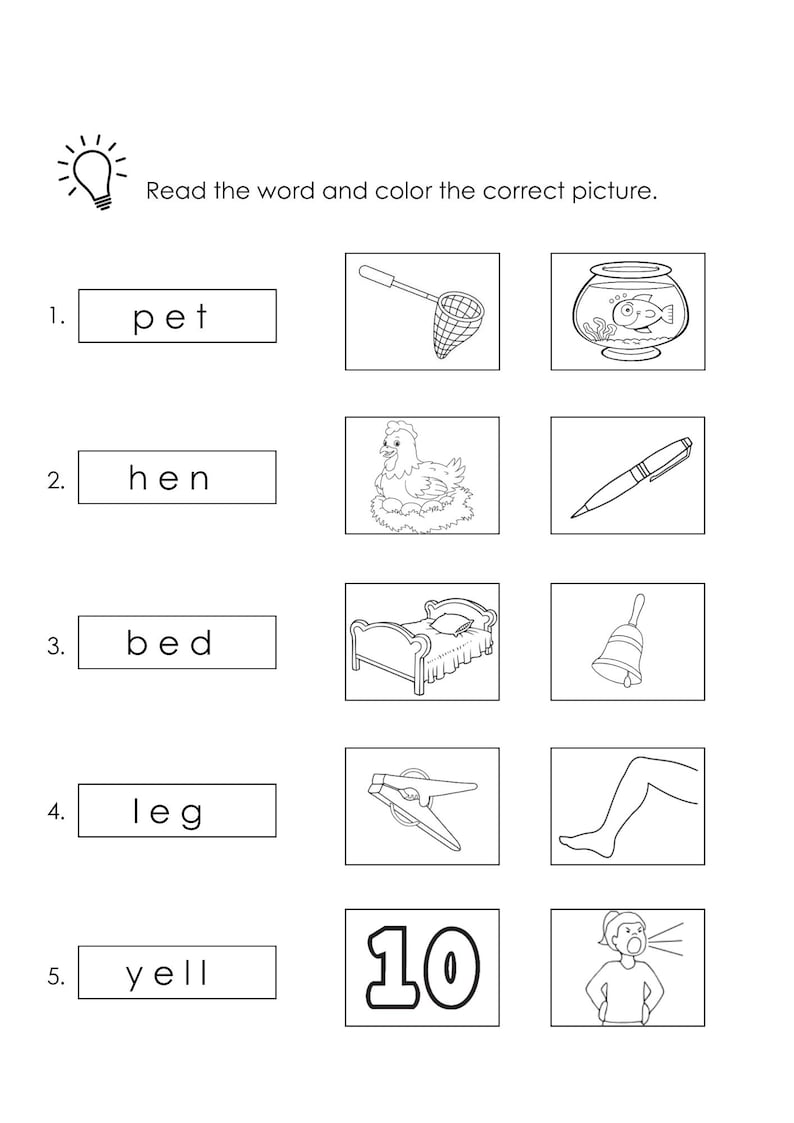 Read the word and color the correct picture.

1. pet

2. hen

3. bed

4. leg

5. yell

10